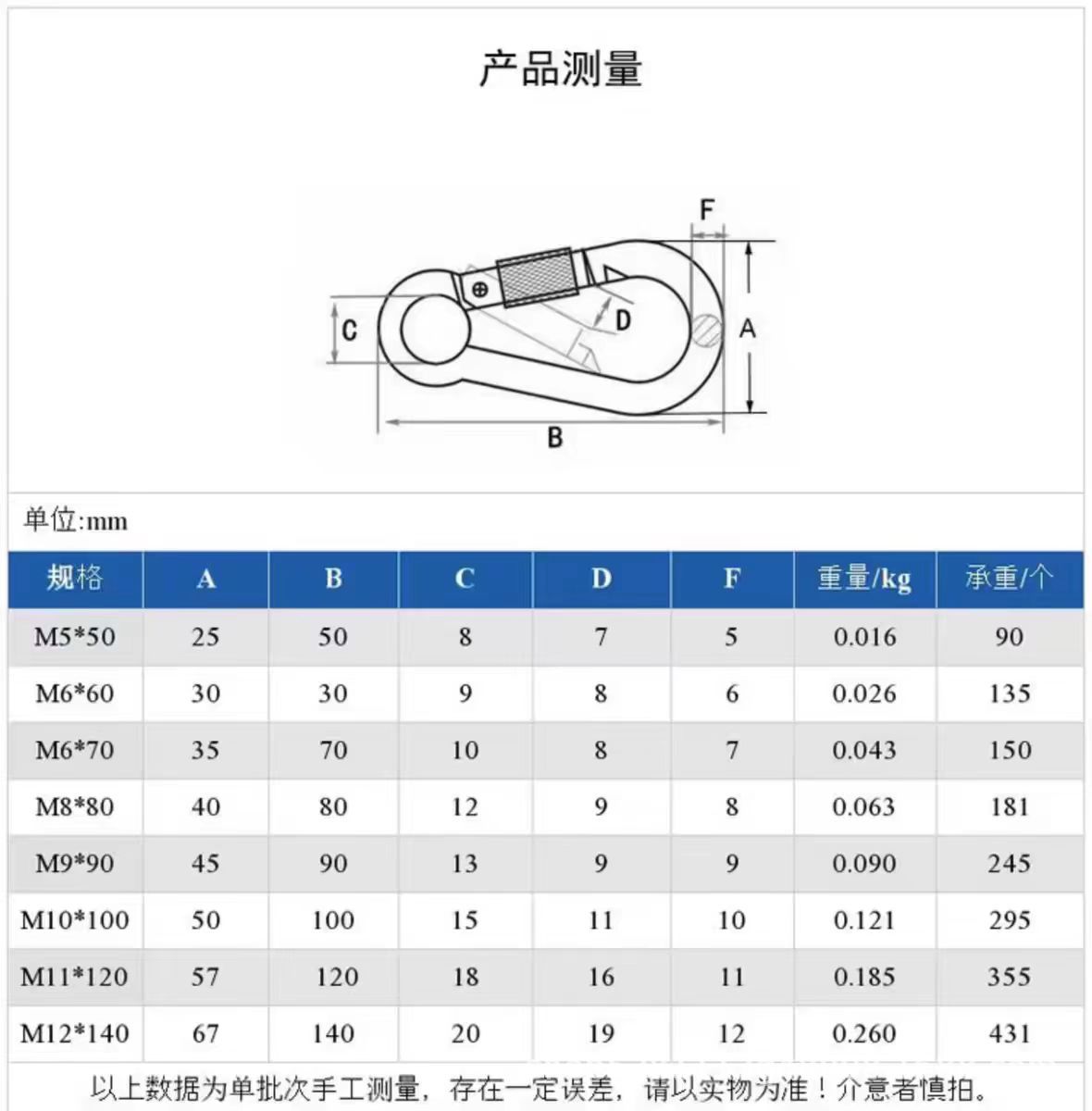 产品测量

F
C
D
A
B

单位:mm

| 规格 | A | B | C | D | F | 重量/kg | 承重/个 |
|---|---|---|---|---|---|---|---|
| M5*50 | 25 | 50 | 8 | 7 | 5 | 0.016 | 90 |
| M6*60 | 30 | 30 | 9 | 8 | 6 | 0.026 | 135 |
| M6*70 | 35 | 70 | 10 | 8 | 7 | 0.043 | 150 |
| M8*80 | 40 | 80 | 12 | 9 | 8 | 0.063 | 181 |
| M9*90 | 45 | 90 | 13 | 9 | 9 | 0.090 | 245 |
| M10*100 | 50 | 100 | 15 | 11 | 10 | 0.121 | 295 |
| M11*120 | 57 | 120 | 18 | 16 | 11 | 0.185 | 355 |
| M12*140 | 67 | 140 | 20 | 19 | 12 | 0.260 | 431 |

以上数据为单批次手工测量，存在一定误差，请以实物为准！介意者慎拍。